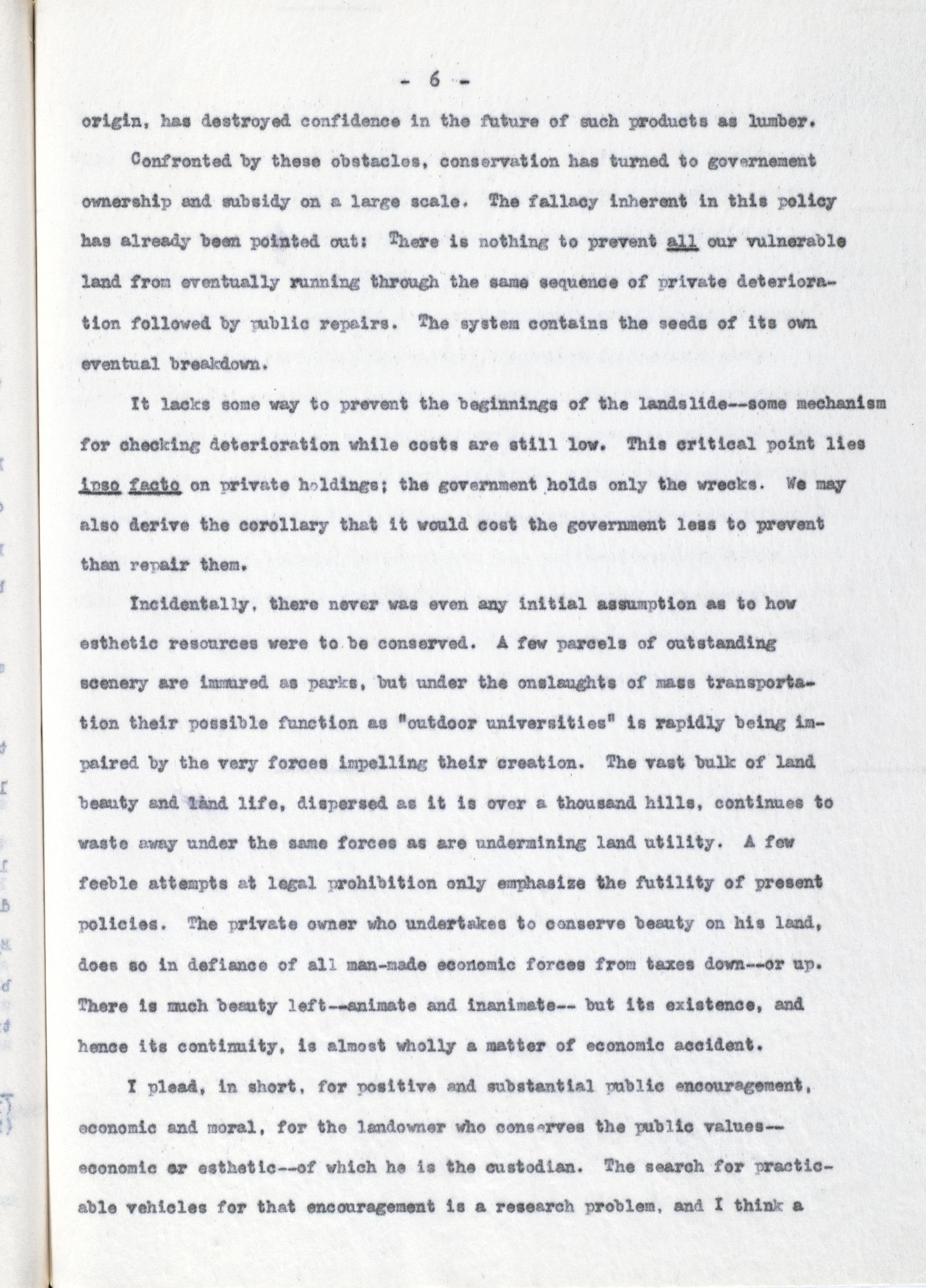 - 6 -

origin, has destroyed confidence in the future of such products as lumber.

Confronted by these obstacles, conservation has turned to governement ownership and subsidy on a large scale. The fallacy inherent in this policy has already been pointed out: There is nothing to prevent all our vulnerable land from eventually running through the same sequence of private deterioration followed by public repairs. The system contains the seeds of its own eventual breakdown.

It lacks some way to prevent the beginnings of the landslide--some mechanism for checking deterioration while costs are still low. This critical point lies ipso facto on private holdings; the government holds only the wrecks. We may also derive the corollary that it would cost the government less to prevent than repair them.

Incidentally, there never was even any initial assumption as to how esthetic resources were to be conserved. A few parcels of outstanding scenery are immured as parks, but under the onslaughts of mass transportation their possible function as "outdoor universities" is rapidly being impaired by the very forces impelling their creation. The vast bulk of land beauty and land life, dispersed as it is over a thousand hills, continues to waste away under the same forces as are undermining land utility. A few feeble attempts at legal prohibition only emphasize the futility of present policies. The private owner who undertakes to conserve beauty on his land, does so in defiance of all man-made economic forces from taxes down--or up. There is much beauty left--animate and inanimate-- but its existence, and hence its continuity, is almost wholly a matter of economic accident.

I plead, in short, for positive and substantial public encouragement, economic and moral, for the landowner who conserves the public values--economic or esthetic--of which he is the custodian. The search for practicable vehicles for that encouragement is a research problem, and I think a